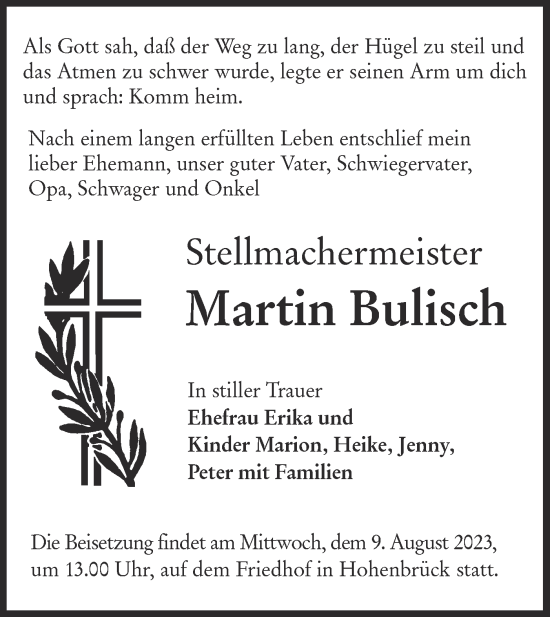 Als Gott sah, daß der Weg zu lang, der Hügel zu steil und das Atmen zu schwer wurde, legte er seinen Arm um dich und sprach: Komm heim.

Nach einem langen erfüllten Leben entschlief mein lieber Ehemann, unser guter Vater, Schwiegervater, Opa, Schwager und Onkel

Stellmachermeister
Martin Bulisch

In stiller Trauer
Ehefrau Erika und
Kinder Marion, Heike, Jenny,
Peter mit Familien

Die Beisetzung findet am Mittwoch, dem 9. August 2023, um 13.00 Uhr, auf dem Friedhof in Hohenbrück statt.